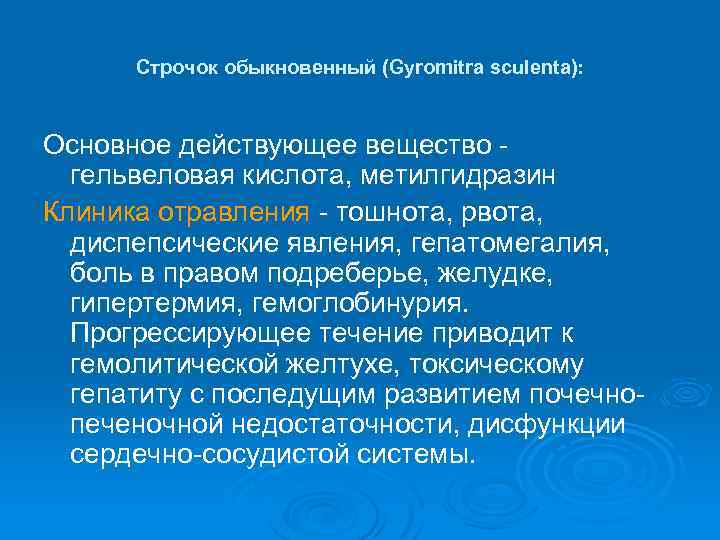 Строчок обыкновенный (Gyromitra sculenta):

Основное действующее вещество - гельвеловая кислота, метилгидразин

Клиника отравления - тошнота, рвота, диспепсические явления, гепатомегалия, боль в правом подреберье, желудке, гипертермия, гемоглобинурия. Прогрессирующее течение приводит к гемолитической желтухе, токсическому гепатиту с последущим развитием почечно-печеночной недостаточности, дисфункции сердечно-сосудистой системы.